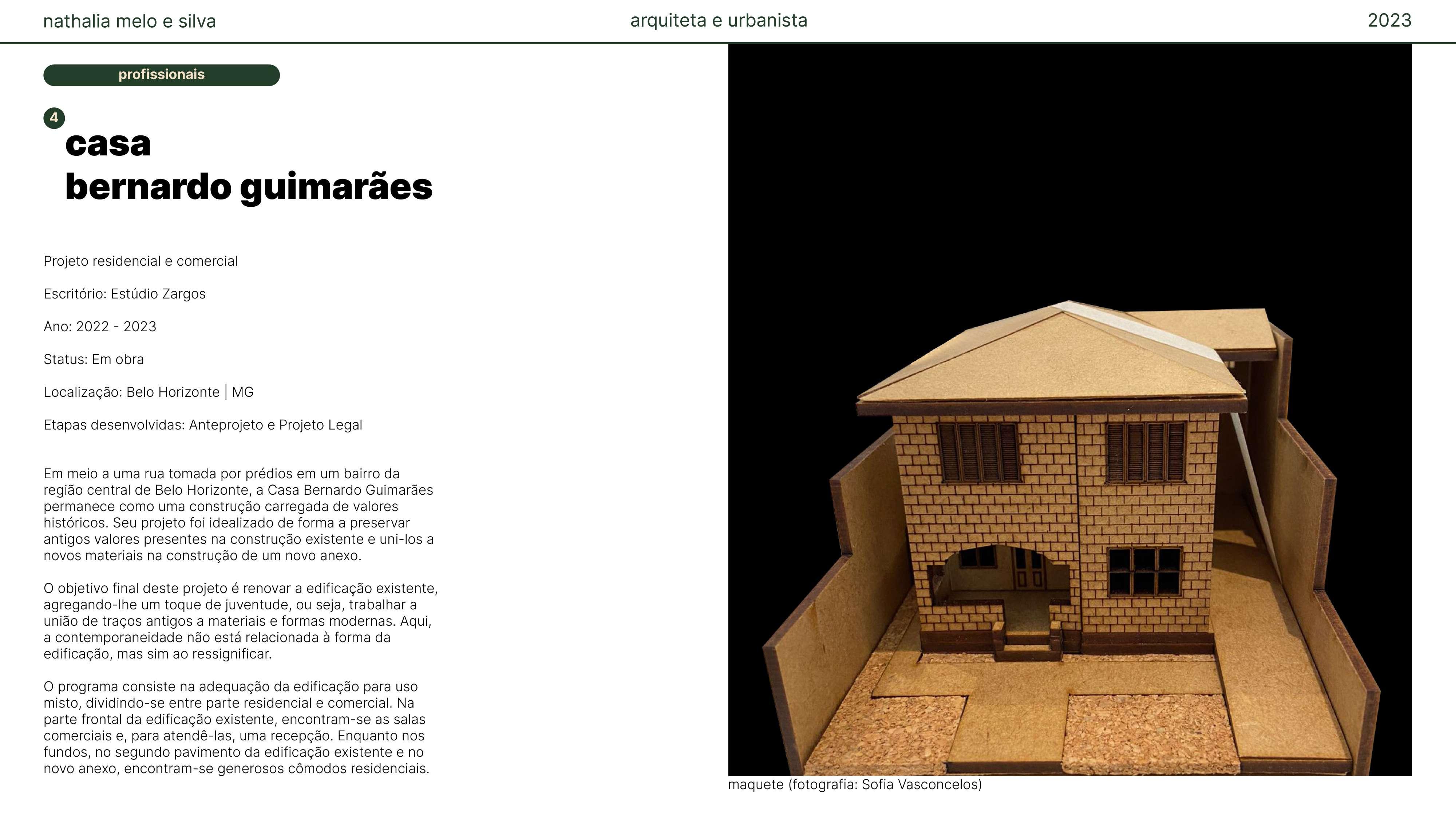 nathalia melo e silva

arquiteta e urbanista

2023

profissionais

4

casa
bernardo guimarães

Projeto residencial e comercial

Escritório: Estúdio Zargos

Ano: 2022 - 2023

Status: Em obra

Localização: Belo Horizonte | MG

Etapas desenvolvidas: Anteprojeto e Projeto Legal

Em meio a uma rua tomada por prédios em um bairro da região central de Belo Horizonte, a Casa Bernardo Guimarães permanece como uma construção carregada de valores históricos. Seu projeto foi idealizado de forma a preservar antigos valores presentes na construção existente e uni-los a novos materiais na construção de um novo anexo.

O objetivo final deste projeto é renovar a edificação existente, agregando-lhe um toque de juventude, ou seja, trabalhar a união de traços antigos a materiais e formas modernas. Aqui, a contemporaneidade não está relacionada à forma da edificação, mas sim ao ressignificar.

O programa consiste na adequação da edificação para uso misto, dividindo-se entre parte residencial e comercial. Na parte frontal da edificação existente, encontram-se as salas comerciais e, para atendê-las, uma recepção. Enquanto nos fundos, no segundo pavimento da edificação existente e no novo anexo, encontram-se generosos cômodos residenciais.

maquete (fotografia: Sofia Vasconcelos)